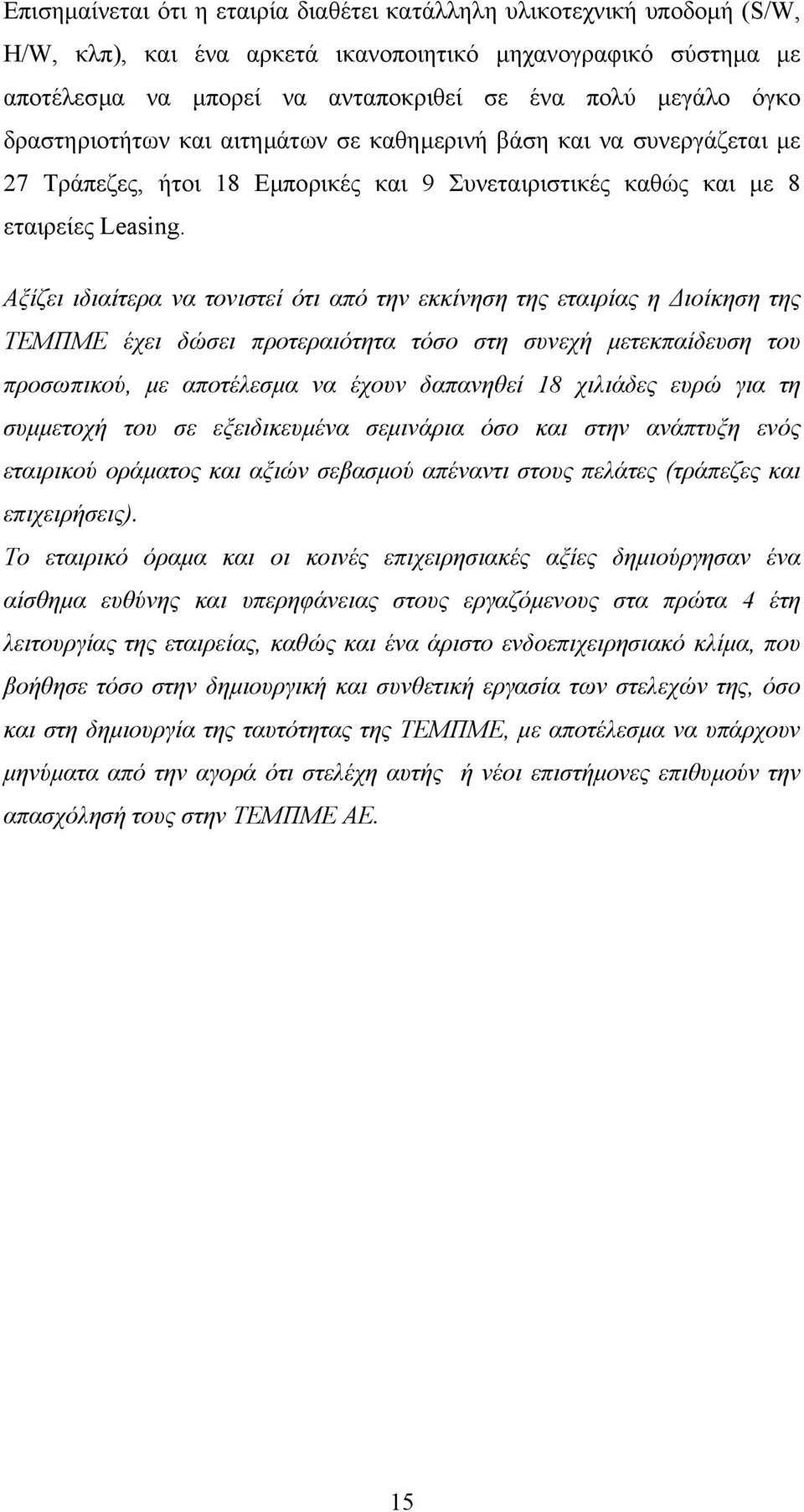 Επισημαίνεται ότι η εταιρία διαθέτει κατάλληλη υλικοτεχνική υποδομή (S/W, H/W, κλπ), και ένα αρκετά ικανοποιητικό μηχανογραφικό σύστημα με αποτέλεσμα να μπορεί να ανταποκριθεί σε ένα πολύ μεγάλο όγκο δραστηριοτήτων και αιτημάτων σε καθημερινή βάση και να συνεργάζεται με 27 Τράπεζες, ήτοι 18 Εμπορικές και 9 Συνεταιριστικές καθώς και με 8 εταιρείες Leasing.

Αξίζει ιδιαίτερα να τονιστεί ότι από την εκκίνηση της εταιρίας η Διοίκηση της ΤΕΜΠΜΕ έχει δώσει προτεραιότητα τόσο στη συνεχή μετεκπαίδευση του προσωπικού, με αποτέλεσμα να έχουν δαπανηθεί 18 χιλιάδες ευρώ για τη συμμετοχή του σε εξειδικευμένα σεμινάρια όσο και στην ανάπτυξη ενός εταιρικού οράματος και αξιών σεβασμού απέναντι στους πελάτες (τράπεζες και επιχειρήσεις).

Το εταιρικό όραμα και οι κοινές επιχειρησιακές αξίες δημιούργησαν ένα αίσθημα ευθύνης και υπερηφάνειας στους εργαζόμενους στα πρώτα 4 έτη λειτουργίας της εταιρείας, καθώς και ένα άριστο ενδοεπιχειρησιακό κλίμα, που βοήθησε τόσο στην δημιουργική και συνθετική εργασία των στελεχών της, όσο και στη δημιουργία της ταυτότητας της ΤΕΜΠΜΕ, με αποτέλεσμα να υπάρχουν μηνύματα από την αγορά ότι στελέχη αυτής ή νέοι επιστήμονες επιθυμούν την απασχόλησή τους στην ΤΕΜΠΜΕ ΑΕ.

15